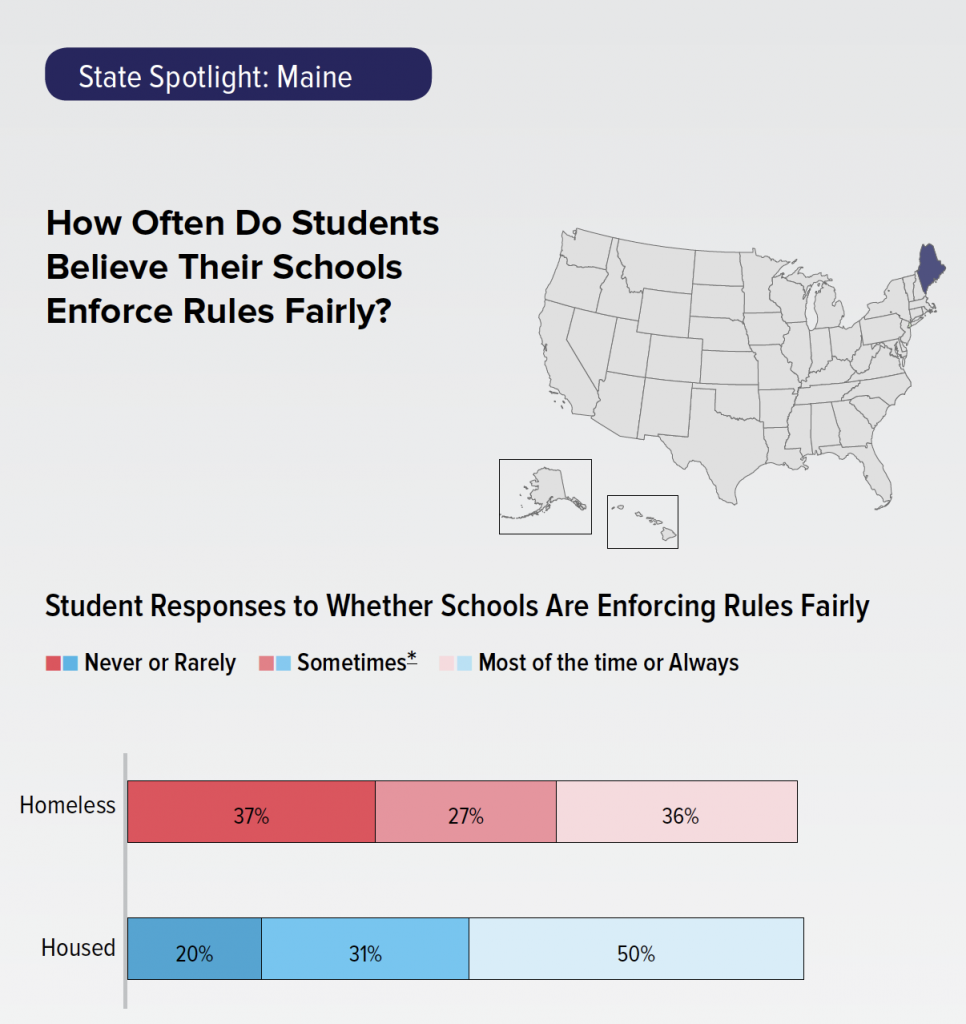 State Spotlight: Maine

How Often Do Students Believe Their Schools Enforce Rules Fairly?

Student Responses to Whether Schools Are Enforcing Rules Fairly

Never or Rarely Sometimes* Most of the time or Always

Homeless 37% 27% 36%

Housed 20% 31% 50%